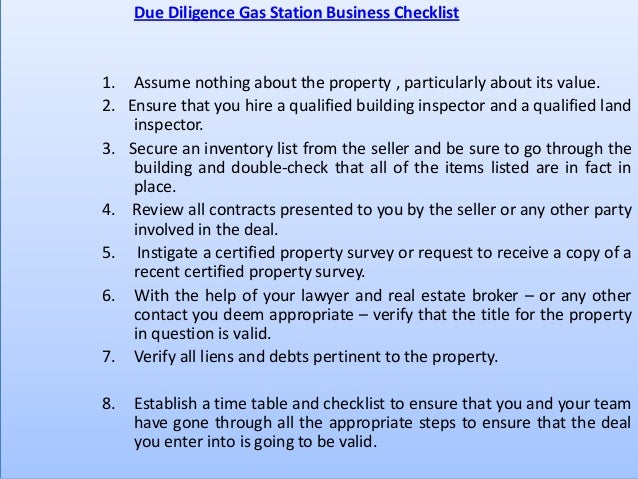 Due Diligence Gas Station Business Checklist

1. Assume nothing about the property , particularly about its value.
2. Ensure that you hire a qualified building inspector and a qualified land inspector.
3. Secure an inventory list from the seller and be sure to go through the building and double-check that all of the items listed are in fact in place.
4. Review all contracts presented to you by the seller or any other party involved in the deal.
5. Instigate a certified property survey or request to receive a copy of a recent certified property survey.
6. With the help of your lawyer and real estate broker – or any other contact you deem appropriate – verify that the title for the property in question is valid.
7. Verify all liens and debts pertinent to the property.

8. Establish a time table and checklist to ensure that you and your team have gone through all the appropriate steps to ensure that the deal you enter into is going to be valid.